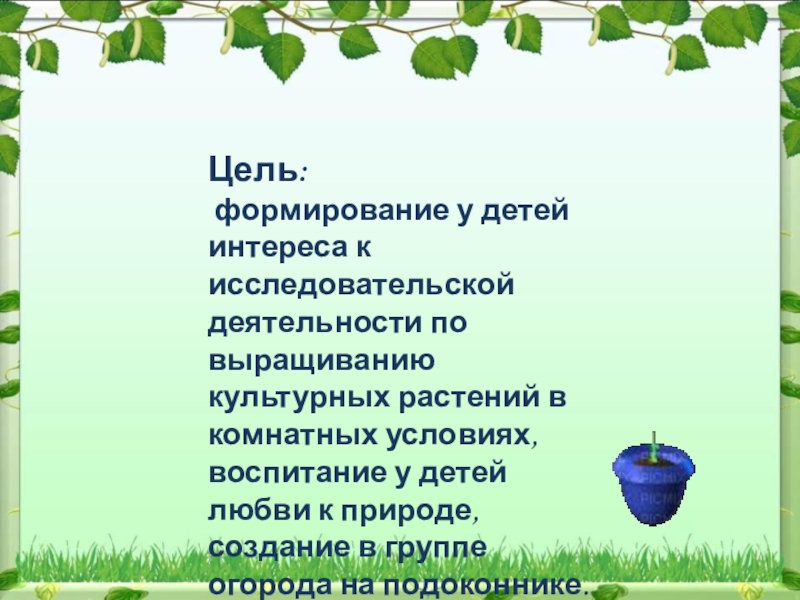 Цель:

формирование у детей интереса к исследовательской деятельности по выращиванию культурных растений в комнатных условиях, воспитание у детей любви к природе, создание в группе огорода на подоконнике.